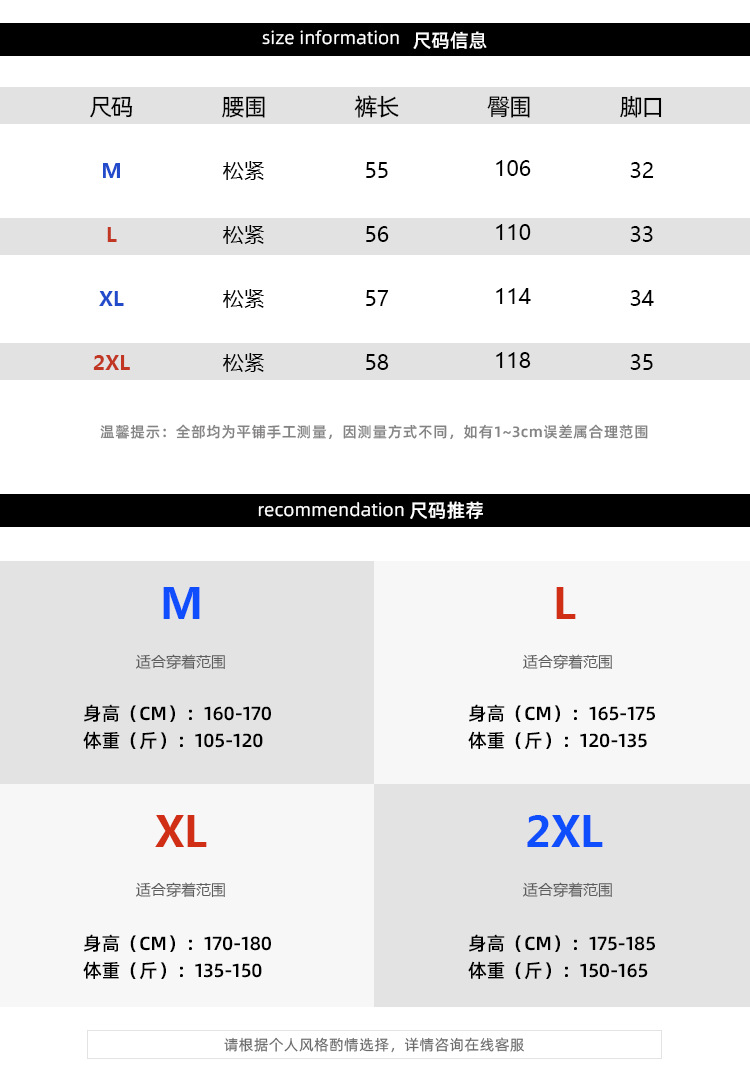 size information 尺码信息

| 尺码 | 腰围 | 裤长 | 臀围 | 脚口 |
|---|---|---|---|---|
| M | 松紧 | 55 | 106 | 32 |
| L | 松紧 | 56 | 110 | 33 |
| XL | 松紧 | 57 | 114 | 34 |
| 2XL | 松紧 | 58 | 118 | 35 |

温馨提示：全部均为平铺手工测量，因测量方式不同，如有1~3cm误差属合理范围

recommendation 尺码推荐

M

适合穿着范围

身高（CM）：160-170
体重（斤）：105-120

L

适合穿着范围

身高（CM）：165-175
体重（斤）：120-135

XL

适合穿着范围

身高（CM）：170-180
体重（斤）：135-150

2XL

适合穿着范围

身高（CM）：175-185
体重（斤）：150-165

请根据个人风格酌情选择，详情咨询在线客服